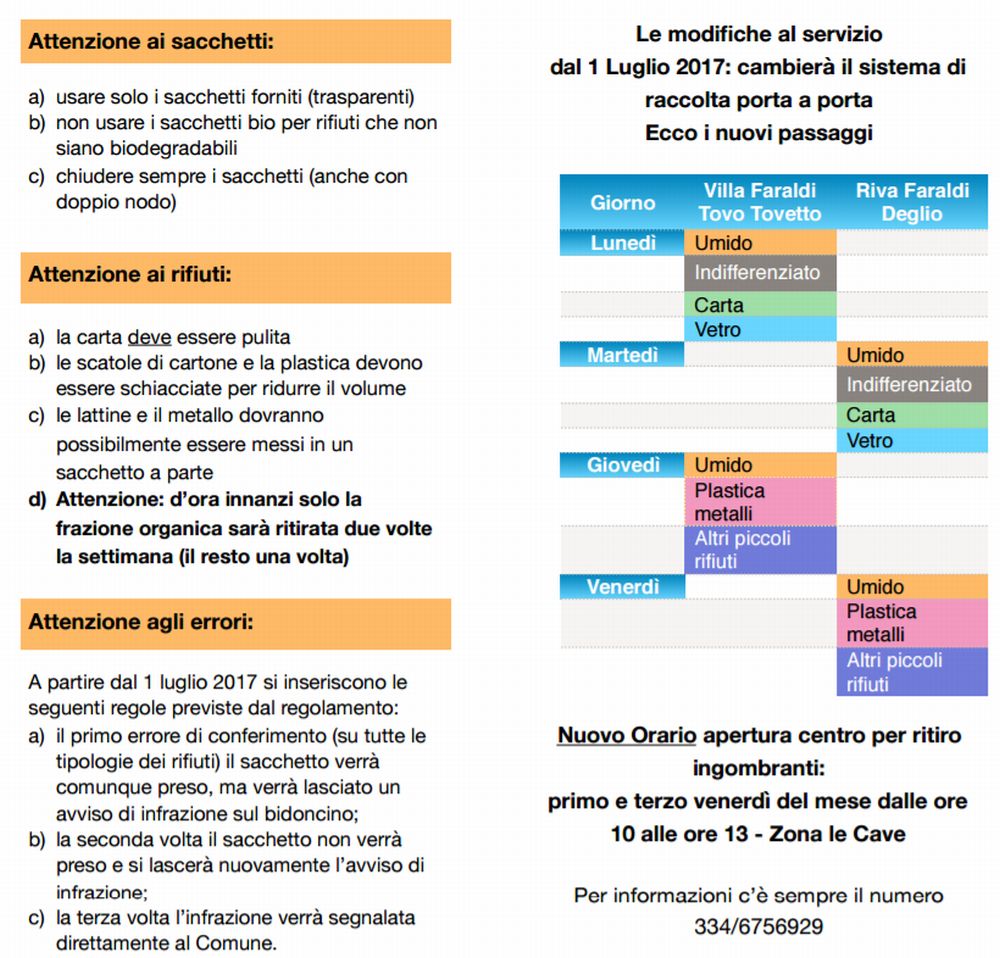 Attenzione ai sacchetti:

a) usare solo i sacchetti forniti (trasparenti)
b) non usare i sacchetti bio per rifiuti che non siano biodegradabili
c) chiudere sempre i sacchetti (anche con doppio nodo)

Attenzione ai rifiuti:

a) la carta deve essere pulita
b) le scatole di cartone e la plastica devono essere schiacciate per ridurre il volume
c) le lattine e il metallo dovranno possibilmente essere messi in un sacchetto a parte
d) Attenzione: d'ora innanzi solo la frazione organica sarà ritirata due volte la settimana (il resto una volta)

Attenzione agli errori:

A partire dal 1 luglio 2017 si inseriscono le seguenti regole previste dal regolamento:
a) il primo errore di conferimento (su tutte le tipologie dei rifiuti) il sacchetto verrà comunque preso, ma verrà lasciato un avviso di infrazione sul bidoncino;
b) la seconda volta il sacchetto non verrà preso e si lascerà nuovamente l'avviso di infrazione;
c) la terza volta l'infrazione verrà segnalata direttamente al Comune.

Le modifiche al servizio dal 1 Luglio 2017: cambierà il sistema di raccolta porta a porta
Ecco i nuovi passaggi

| Giorno | Villa Faraldi Tovo Tovetto | Riva Faraldi Deglio |
|---|---|---|
| Lunedì | Umido | |
| | Indifferenziato | |
| | Carta | |
| | Vetro | |
| Martedì | | Umido |
| | | Indifferenziato |
| | | Carta |
| | | Vetro |
| Giovedì | Umido | |
| | Plastica metalli | |
| | Altri piccoli rifiuti | |
| Venerdì | | Umido |
| | | Plastica metalli |
| | | Altri piccoli rifiuti |

Nuovo Orario apertura centro per ritiro ingombranti:
primo e terzo venerdì del mese dalle ore 10 alle ore 13 - Zona le Cave

Per informazioni c'è sempre il numero 334/6756929